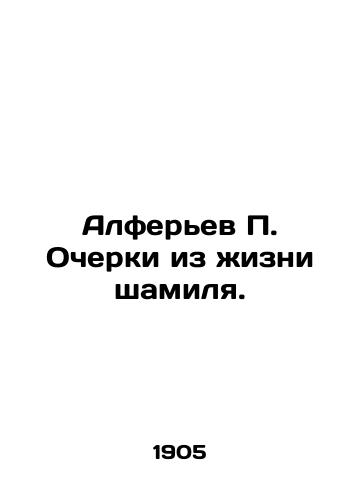 Алферьев П. Очерки из жизни шамиля.

1905